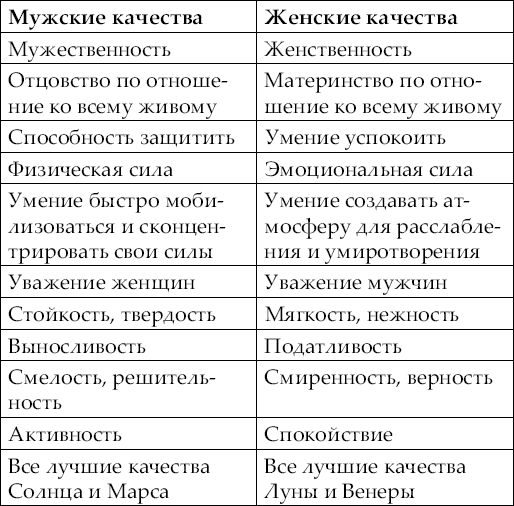 | Мужские качества | Женские качества |
|---|---|
| Мужественность | Женственность |
| Отцовство по отношение ко всему живому | Материнство по отношение ко всему живому |
| Способность защитить | Умение успокоить |
| Физическая сила | Эмоциональная сила |
| Умение быстро мобилизоваться и сконцентрировать свои силы | Умение создавать атмосферу для расслабления и умиротворения |
| Уважение женщин | Уважение мужчин |
| Стойкость, твердость | Мягкость, нежность |
| Выносливость | Податливость |
| Смелость, решительность | Смиренность, верность |
| Активность | Спокойствие |
| Все лучшие качества Солнца и Марса | Все лучшие качества Луны и Венеры |